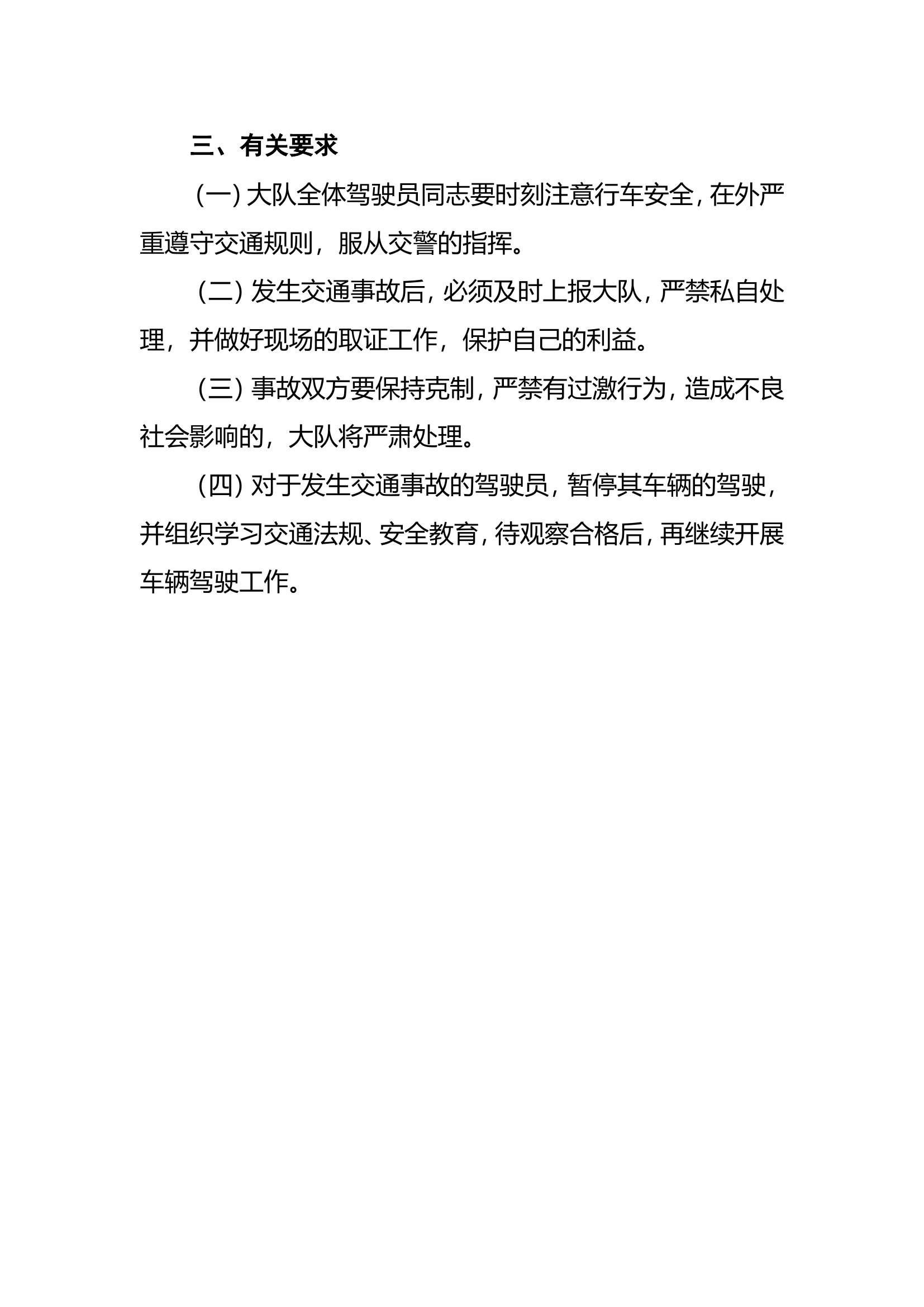 三、有关要求

（一）大队全体驾驶员同志要时刻注意行车安全，在外严重遵守交通规则，服从交警的指挥。

（二）发生交通事故后，必须及时上报大队，严禁私自处理，并做好现场的取证工作，保护自己的利益。

（三）事故双方要保持克制，严禁有过激行为，造成不良社会影响的，大队将严肃处理。

（四）对于发生交通事故的驾驶员，暂停其车辆的驾驶，并组织学习交通法规、安全教育，待观察合格后，再继续开展车辆驾驶工作。